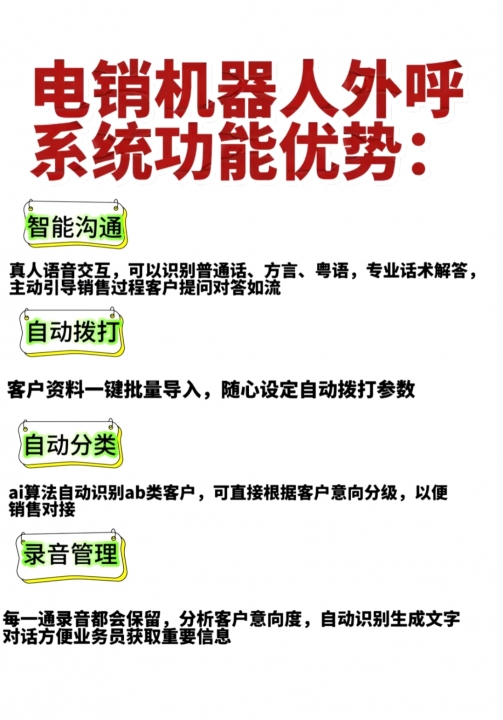 电销机器人外呼系统功能优势：

智能沟通

真人语音交互，可以识别普通话、方言、粤语，专业话术解答，主动引导销售过程客户提问对答如流

自动拨打

客户资料一键批量导入，随心设定自动拨打参数

自动分类

ai算法自动识别ab类客户，可直接根据客户意向分级，以便销售对接

录音管理

每一通录音都会保留，分析客户意向度，自动识别生成文字对话方便业务员获取重要信息